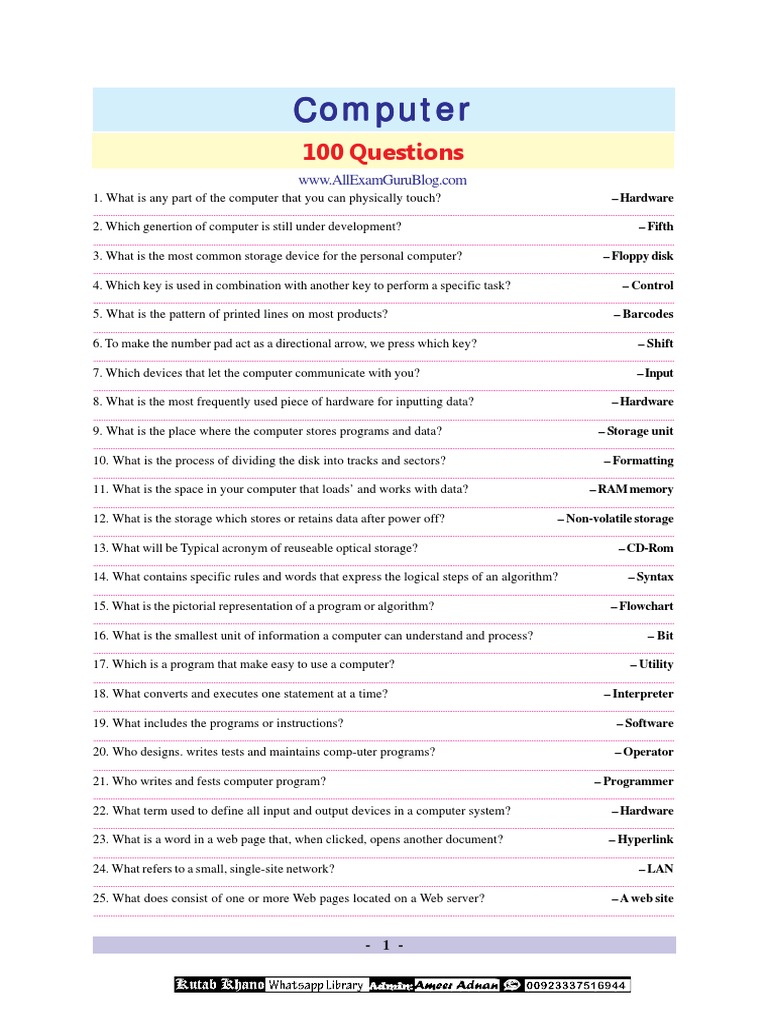 Computer

100 Questions

www.AllExamGuruBlog.com

1. What is any part of the computer that you can physically touch? – Hardware

2. Which genertion of computer is still under development? – Fifth

3. What is the most common storage device for the personal computer? – Floppy disk

4. Which key is used in combination with another key to perform a specific task? – Control

5. What is the pattern of printed lines on most products? – Barcodes

6. To make the number pad act as a directional arrow, we press which key? – Shift

7. Which devices that let the computer communicate with you? – Input

8. What is the most frequently used piece of hardware for inputting data? – Hardware

9. What is the place where the computer stores programs and data? – Storage unit

10. What is the process of dividing the disk into tracks and sectors? – Formatting

11. What is the space in your computer that loads' and works with data? – RAM memory

12. What is the storage which stores or retains data after power off? – Non-volatile storage

13. What will be Typical acronym of reuseable optical storage? – CD-Rom

14. What contains specific rules and words that express the logical steps of an algorithm? – Syntax

15. What is the pictorial representation of a program or algorithm? – Flowchart

16. What is the smallest unit of information a computer can understand and process? – Bit

17. Which is a program that make easy to use a computer? – Utility

18. What converts and executes one statement at a time? – Interpreter

19. What includes the programs or instructions? – Software

20. Who designs. writes tests and maintains comp-uter programs? – Operator

21. Who writes and fests computer program? – Programmer

22. What term used to define all input and output devices in a computer system? – Hardware

23. What is a word in a web page that, when clicked, opens another document? – Hyperlink

24. What refers to a small, single-site network? – LAN

25. What does consist of one or more Web pages located on a Web server? – A web site

- 1 -

Kutab Khano Whatsapp Library Admin: Ameer Adnan 00923337516944